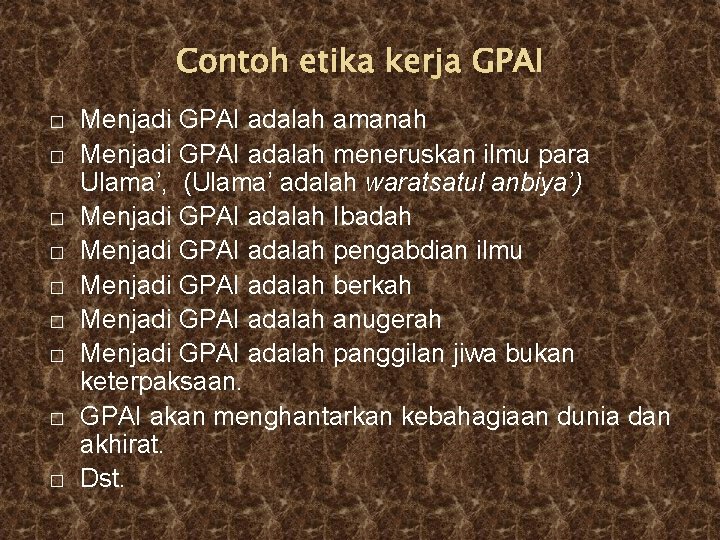 Contoh etika kerja GPAI

□ Menjadi GPAI adalah amanah
□ Menjadi GPAI adalah meneruskan ilmu para Ulama', (Ulama' adalah waratsatul anbiya')
□ Menjadi GPAI adalah Ibadah
□ Menjadi GPAI adalah pengabdian ilmu
□ Menjadi GPAI adalah berkah
□ Menjadi GPAI adalah anugerah
□ Menjadi GPAI adalah panggilan jiwa bukan keterpaksaan.
□ GPAI akan menghantarkan kebahagiaan dunia dan akhirat.
□ Dst.